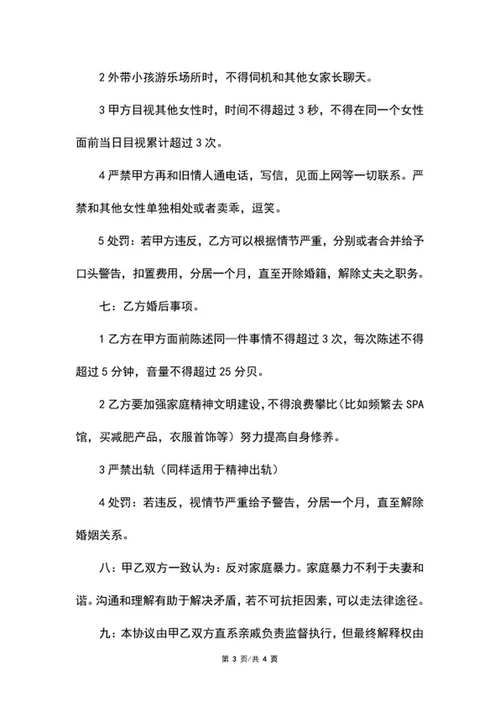 2 外带小孩游乐场所时，不得伺机和其他女家长聊天。

3 甲方目视其他女性时，时间不得超过 3 秒，不得在同一个女性面前当日目视累计超过 3 次。

4 严禁甲方再和旧情人通电话，写信，见面上网等一切联系。严禁和其他女性单独相处或者卖乖，逗笑。

5 处罚：若甲方违反，乙方可以根据情节严重，分别或者合并给予口头警告，扣置费用，分居一个月，直至开除婚籍，解除丈夫之职务。

七：乙方婚后事项。

1 乙方在甲方面前陈述同一件事情不得超过 3 次，每次陈述不得超过 5 分钟，音量不得超过 25 分贝。

2 乙方要加强家庭精神文明建设，不得浪费攀比(比如频繁去 SPA 馆，买减肥产品，衣服首饰等）努力提高自身修养。

3 严禁出轨（同样适用于精神出轨）

4 处罚：若违反，视情节严重给予警告，分居一个月，直至解除婚姻关系。

八：甲乙双方一致认为：反对家庭暴力。家庭暴力不利于夫妻和谐。沟通和理解有助于解决矛盾，若不可抗拒因素，可以走法律途径。

九：本协议由甲乙双方直系亲戚负责监督执行，但最终解释权由

第 3 页/共 4 页